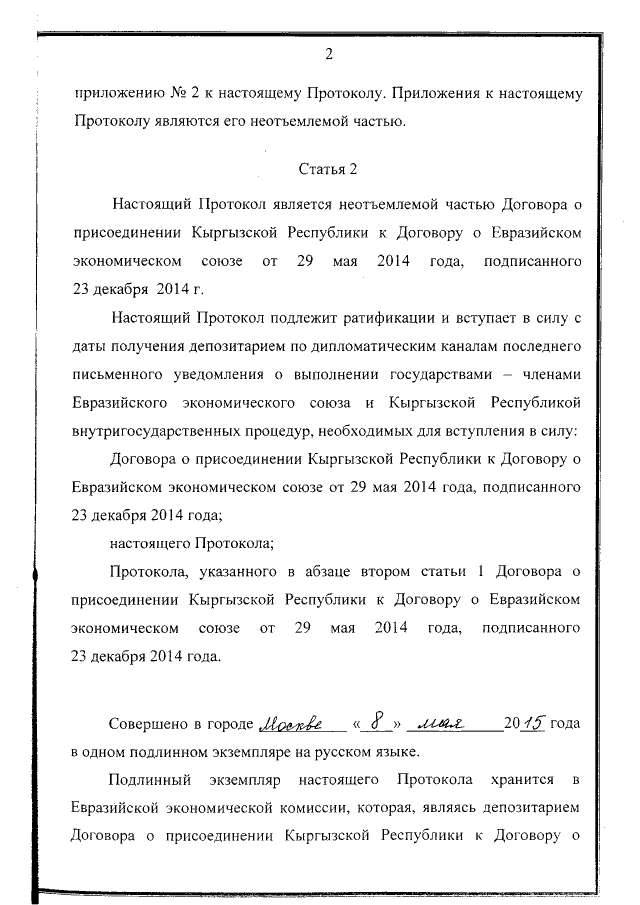 2

приложению № 2 к настоящему Протоколу. Приложения к настоящему Протоколу являются его неотъемлемой частью.

Статья 2

Настоящий Протокол является неотъемлемой частью Договора о присоединении Кыргызской Республики к Договору о Евразийском экономическом союзе от 29 мая 2014 года, подписанного 23 декабря 2014 г.

Настоящий Протокол подлежит ратификации и вступает в силу с даты получения депозитарием по дипломатическим каналам последнего письменного уведомления о выполнении государствами – членами Евразийского экономического союза и Кыргызской Республикой внутригосударственных процедур, необходимых для вступления в силу:

Договора о присоединении Кыргызской Республики к Договору о Евразийском экономическом союзе от 29 мая 2014 года, подписанного 23 декабря 2014 года;

настоящего Протокола;

Протокола, указанного в абзаце втором статьи 1 Договора о присоединении Кыргызской Республики к Договору о Евразийском экономическом союзе от 29 мая 2014 года, подписанного 23 декабря 2014 года.

Совершено в городе Москве «8» мая 2015 года в одном подлинном экземпляре на русском языке.

Подлинный экземпляр настоящего Протокола хранится в Евразийской экономической комиссии, которая, являясь депозитарием Договора о присоединении Кыргызской Республики к Договору о